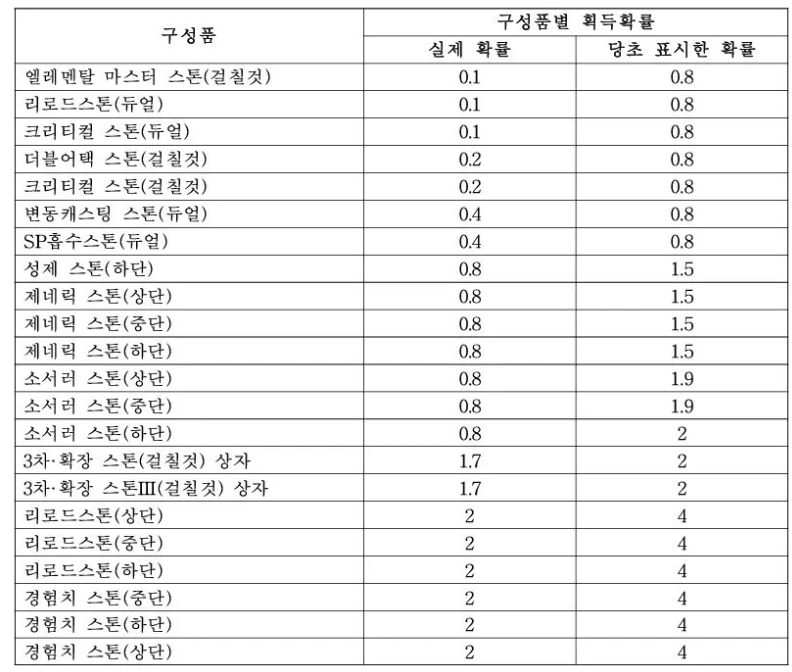 | 구성품 | 구성품별 획득확률 | |
|---|---|---|
| | 실제 확률 | 당초 표시한 확률 |
| 엘레멘탈 마스터 스톤(걸칠것) | 0.1 | 0.8 |
| 리로드스톤(듀얼) | 0.1 | 0.8 |
| 크리티컬 스톤(듀얼) | 0.1 | 0.8 |
| 더블어택 스톤(걸칠것) | 0.2 | 0.8 |
| 크리티컬 스톤(걸칠것) | 0.2 | 0.8 |
| 변동캐스팅 스톤(듀얼) | 0.4 | 0.8 |
| SP흡수스톤(듀얼) | 0.4 | 0.8 |
| 성제 스톤(하단) | 0.8 | 1.5 |
| 제네릭 스톤(상단) | 0.8 | 1.5 |
| 제네릭 스톤(중단) | 0.8 | 1.5 |
| 제네릭 스톤(하단) | 0.8 | 1.5 |
| 소서러 스톤(상단) | 0.8 | 1.9 |
| 소서러 스톤(중단) | 0.8 | 1.9 |
| 소서러 스톤(하단) | 0.8 | 2 |
| 3차·확장 스톤(걸칠것) 상자 | 1.7 | 2 |
| 3차·확장 스톤III(걸칠것) 상자 | 1.7 | 2 |
| 리로드스톤(상단) | 2 | 4 |
| 리로드스톤(중단) | 2 | 4 |
| 리로드스톤(하단) | 2 | 4 |
| 경험치 스톤(중단) | 2 | 4 |
| 경험치 스톤(하단) | 2 | 4 |
| 경험치 스톤(상단) | 2 | 4 |